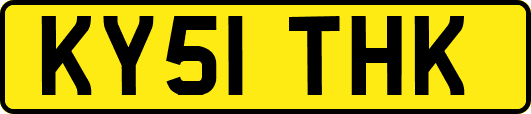 KY51 THK